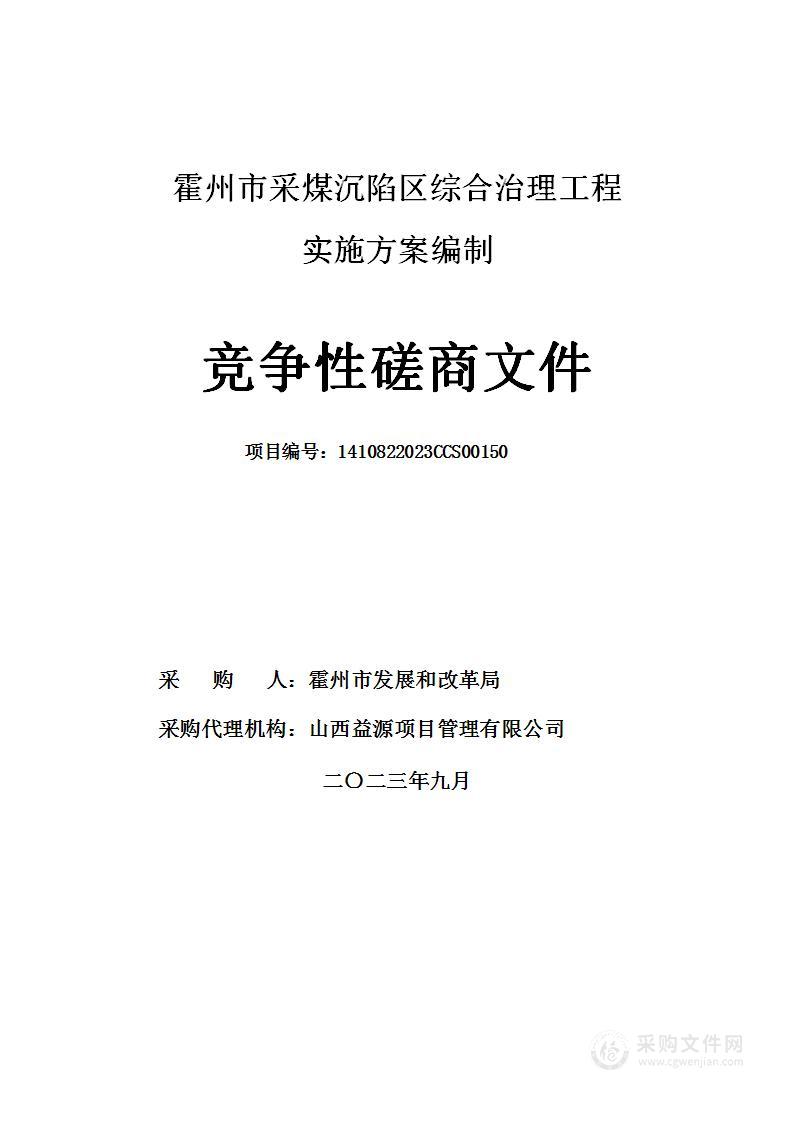 霍州市采煤沉陷区综合治理工程

实施方案编制

竞争性磋商文件

项目编号：1410822023CCS00150

采　购　人：霍州市发展和改革局

采购代理机构：山西益源项目管理有限公司

二〇二三年九月

采购文件网
www.cgwenjian.com